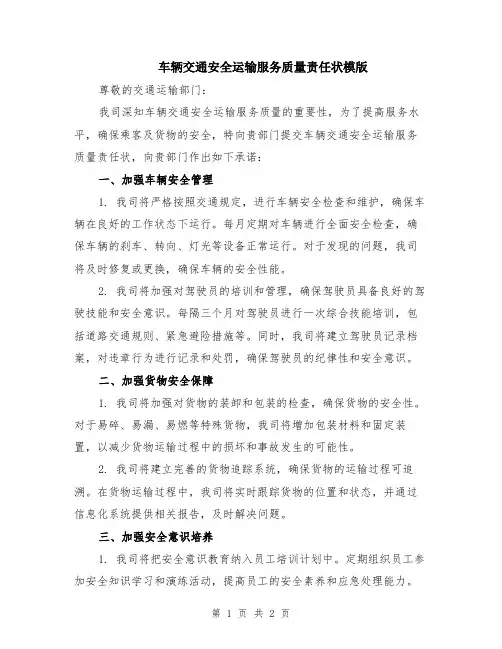 车辆交通安全运输服务质量责任状模版

尊敬的交通运输部门：

我司深知车辆交通安全运输服务质量的重要性，为了提高服务水平，确保乘客及货物的安全，特向贵部门提交车辆交通安全运输服务质量责任状，向贵部门作出如下承诺：

一、加强车辆安全管理

1. 我司将严格按照交通规定，进行车辆安全检查和维护，确保车辆在良好的工作状态下运行。每月定期对车辆进行全面安全检查，确保车辆的刹车、转向、灯光等设备正常运行。对于发现的问题，我司将及时修复或更换，确保车辆的安全性能。

2. 我司将加强对驾驶员的培训和管理，确保驾驶员具备良好的驾驶技能和安全意识。每隔三个月对驾驶员进行一次综合技能培训，包括道路交通规则、紧急避险措施等。同时，我司将建立驾驶员记录档案，对违章行为进行记录和处罚，确保驾驶员的纪律性和安全意识。

二、加强货物安全保障

1. 我司将加强对货物的装卸和包装的检查，确保货物的安全性。对于易碎、易漏、易燃等特殊货物，我司将增加包装材料和固定装置，以减少货物运输过程中的损坏和事故发生的可能性。

2. 我司将建立完善的货物追踪系统，确保货物的运输过程可追溯。在货物运输过程中，我司将实时跟踪货物的位置和状态，并通过信息化系统提供相关报告，及时解决问题。

三、加强安全意识培养

1. 我司将把安全意识教育纳入员工培训计划中。定期组织员工参加安全知识学习和演练活动，提高员工的安全素养和应急处理能力。

第 1 页 共 2 页